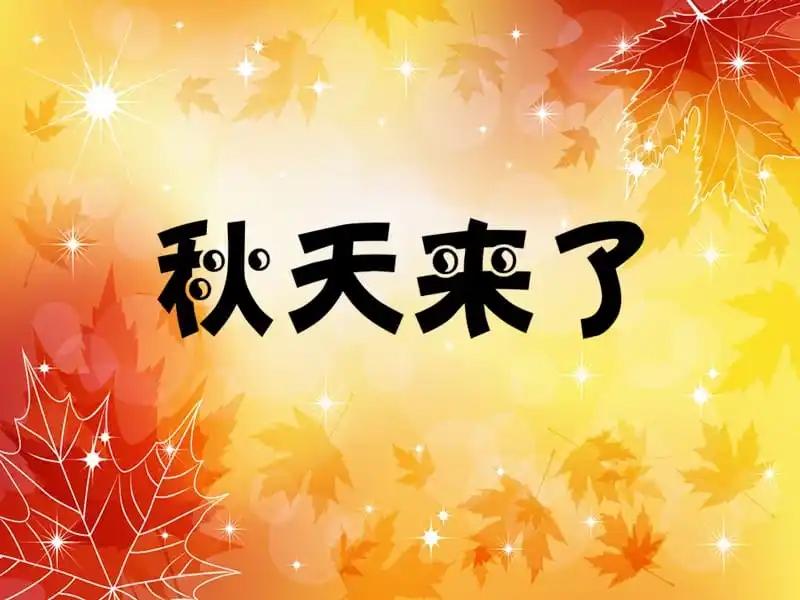 秋天来了